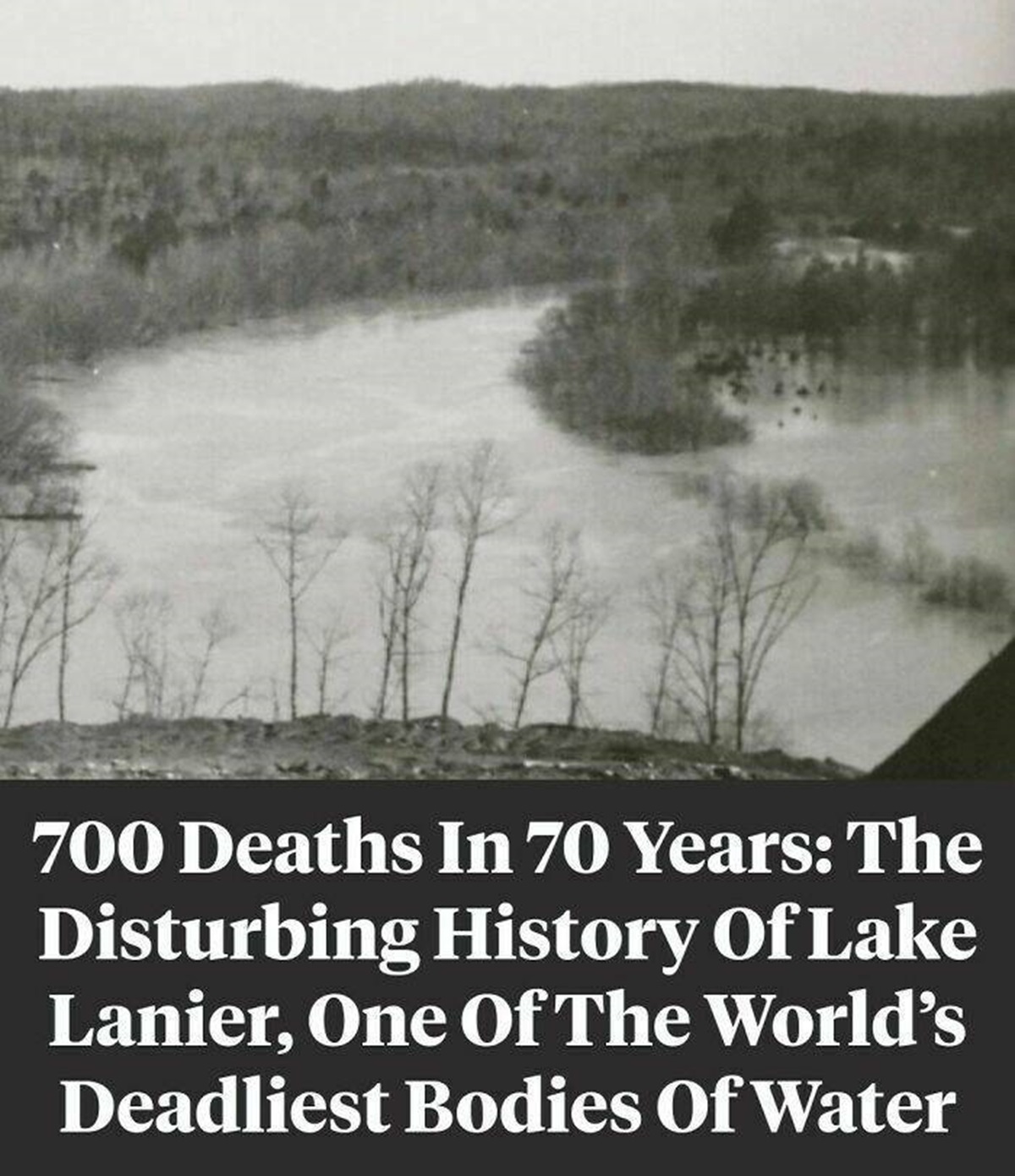 700 Deaths In 70 Years: The Disturbing History Of Lake Lanier, One Of The World's Deadliest Bodies Of Water